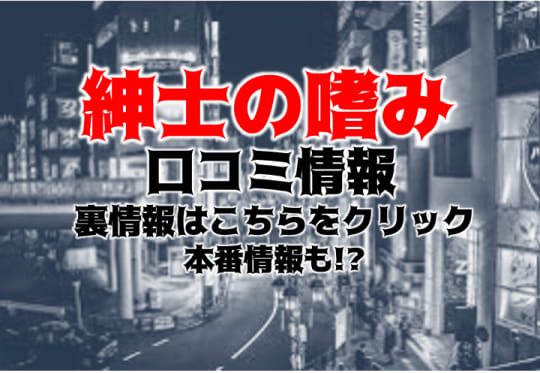 紳士の嗜み
口コミ情報
裏情報はこちらをクリック
本番情報も!?